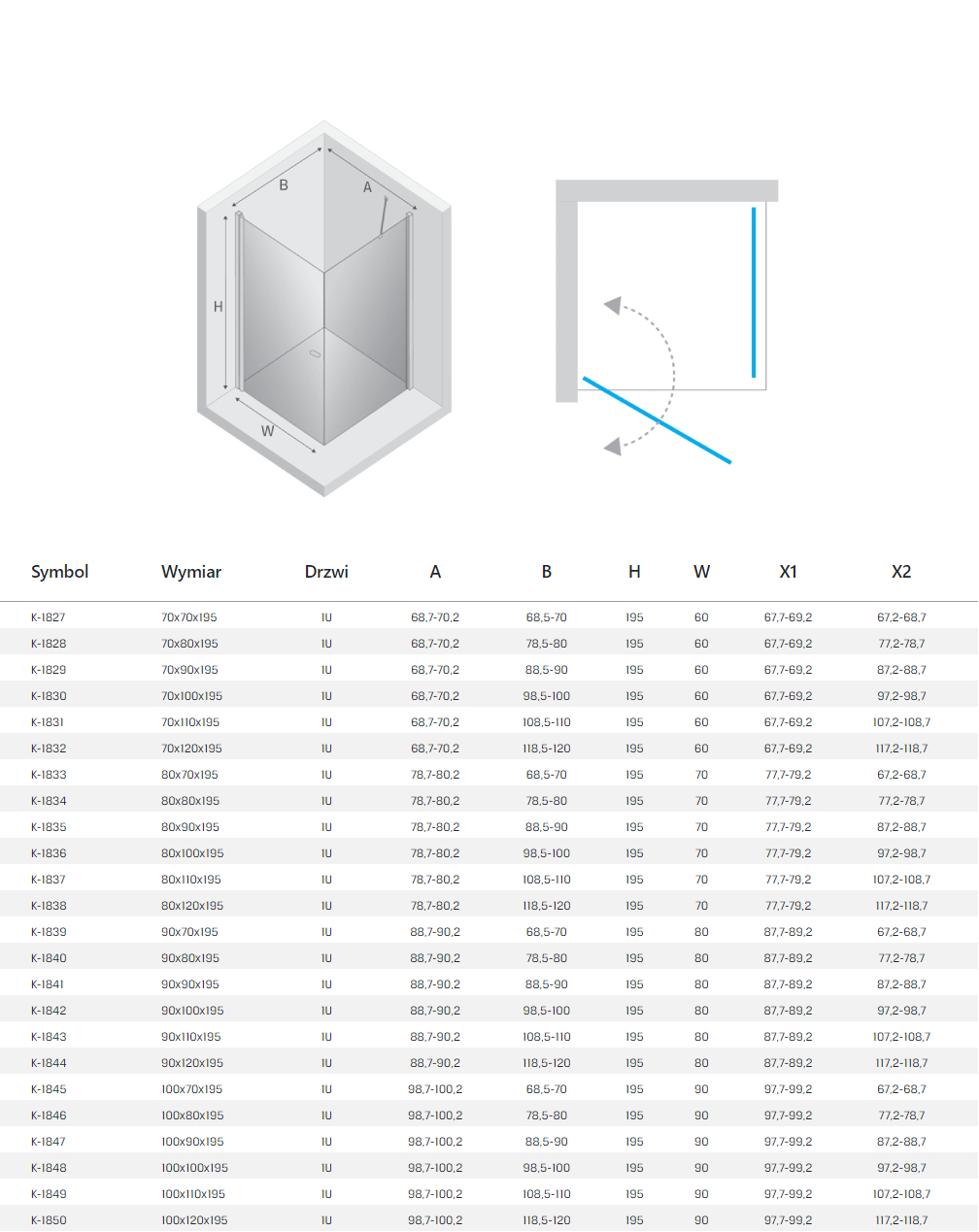 B
A
H
W

| Symbol | Wymiar | Drzwi | A | B | H | W | X1 | X2 |
|---|---|---|---|---|---|---|---|---|
| K-1827 | 70x70x195 | 1U | 68,7-70,2 | 68,5-70 | 195 | 60 | 67,7-69,2 | 67,2-68,7 |
| K-1828 | 70x80x195 | 1U | 68,7-70,2 | 78,5-80 | 195 | 60 | 67,7-69,2 | 77,2-78,7 |
| K-1829 | 70x90x195 | 1U | 68,7-70,2 | 88,5-90 | 195 | 60 | 67,7-69,2 | 87,2-88,7 |
| K-1830 | 70x100x195 | 1U | 68,7-70,2 | 98,5-100 | 195 | 60 | 67,7-69,2 | 97,2-98,7 |
| K-1831 | 70x110x195 | 1U | 68,7-70,2 | 108,5-110 | 195 | 60 | 67,7-69,2 | 107,2-108,7 |
| K-1832 | 70x120x195 | 1U | 68,7-70,2 | 118,5-120 | 195 | 60 | 67,7-69,2 | 117,2-118,7 |
| K-1833 | 80x70x195 | 1U | 78,7-80,2 | 68,5-70 | 195 | 70 | 77,7-79,2 | 67,2-68,7 |
| K-1834 | 80x80x195 | 1U | 78,7-80,2 | 78,5-80 | 195 | 70 | 77,7-79,2 | 77,2-78,7 |
| K-1835 | 80x90x195 | 1U | 78,7-80,2 | 88,5-90 | 195 | 70 | 77,7-79,2 | 87,2-88,7 |
| K-1836 | 80x100x195 | 1U | 78,7-80,2 | 98,5-100 | 195 | 70 | 77,7-79,2 | 97,2-98,7 |
| K-1837 | 80x110x195 | 1U | 78,7-80,2 | 108,5-110 | 195 | 70 | 77,7-79,2 | 107,2-108,7 |
| K-1838 | 80x120x195 | 1U | 78,7-80,2 | 118,5-120 | 195 | 70 | 77,7-79,2 | 117,2-118,7 |
| K-1839 | 90x70x195 | 1U | 88,7-90,2 | 68,5-70 | 195 | 80 | 87,7-89,2 | 67,2-68,7 |
| K-1840 | 90x80x195 | 1U | 88,7-90,2 | 78,5-80 | 195 | 80 | 87,7-89,2 | 77,2-78,7 |
| K-1841 | 90x90x195 | 1U | 88,7-90,2 | 88,5-90 | 195 | 80 | 87,7-89,2 | 87,2-88,7 |
| K-1842 | 90x100x195 | 1U | 88,7-90,2 | 98,5-100 | 195 | 80 | 87,7-89,2 | 97,2-98,7 |
| K-1843 | 90x110x195 | 1U | 88,7-90,2 | 108,5-110 | 195 | 80 | 87,7-89,2 | 107,2-108,7 |
| K-1844 | 90x120x195 | 1U | 88,7-90,2 | 118,5-120 | 195 | 80 | 87,7-89,2 | 117,2-118,7 |
| K-1845 | 100x70x195 | 1U | 98,7-100,2 | 68,5-70 | 195 | 90 | 97,7-99,2 | 67,2-68,7 |
| K-1846 | 100x80x195 | 1U | 98,7-100,2 | 78,5-80 | 195 | 90 | 97,7-99,2 | 77,2-78,7 |
| K-1847 | 100x90x195 | 1U | 98,7-100,2 | 88,5-90 | 195 | 90 | 97,7-99,2 | 87,2-88,7 |
| K-1848 | 100x100x195 | 1U | 98,7-100,2 | 98,5-100 | 195 | 90 | 97,7-99,2 | 97,2-98,7 |
| K-1849 | 100x110x195 | 1U | 98,7-100,2 | 108,5-110 | 195 | 90 | 97,7-99,2 | 107,2-108,7 |
| K-1850 | 100x120x195 | 1U | 98,7-100,2 | 118,5-120 | 195 | 90 | 97,7-99,2 | 117,2-118,7 |